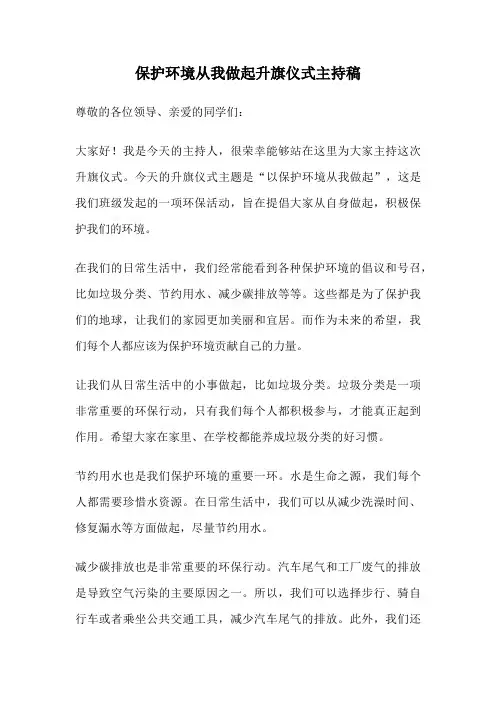 保护环境从我做起升旗仪式主持稿

尊敬的各位领导、亲爱的同学们：

大家好！我是今天的主持人，很荣幸能够站在这里为大家主持这次升旗仪式。今天的升旗仪式主题是“以保护环境从我做起”，这是我们班级发起的一项环保活动，旨在提倡大家从自身做起，积极保护我们的环境。

在我们的日常生活中，我们经常能看到各种保护环境的倡议和号召，比如垃圾分类、节约用水、减少碳排放等等。这些都是为了保护我们的地球，让我们的家园更加美丽和宜居。而作为未来的希望，我们每个人都应该为保护环境贡献自己的力量。

让我们从日常生活中的小事做起，比如垃圾分类。垃圾分类是一项非常重要的环保行动，只有我们每个人都积极参与，才能真正起到作用。希望大家在家里、在学校都能养成垃圾分类的好习惯。

节约用水也是我们保护环境的重要一环。水是生命之源，我们每个人都需要珍惜水资源。在日常生活中，我们可以从减少洗澡时间、修复漏水等方面做起，尽量节约用水。

减少碳排放也是非常重要的环保行动。汽车尾气和工厂废气的排放是导致空气污染的主要原因之一。所以，我们可以选择步行、骑自行车或者乘坐公共交通工具，减少汽车尾气的排放。此外，我们还